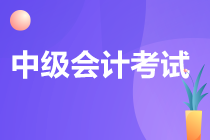 中级会计考试